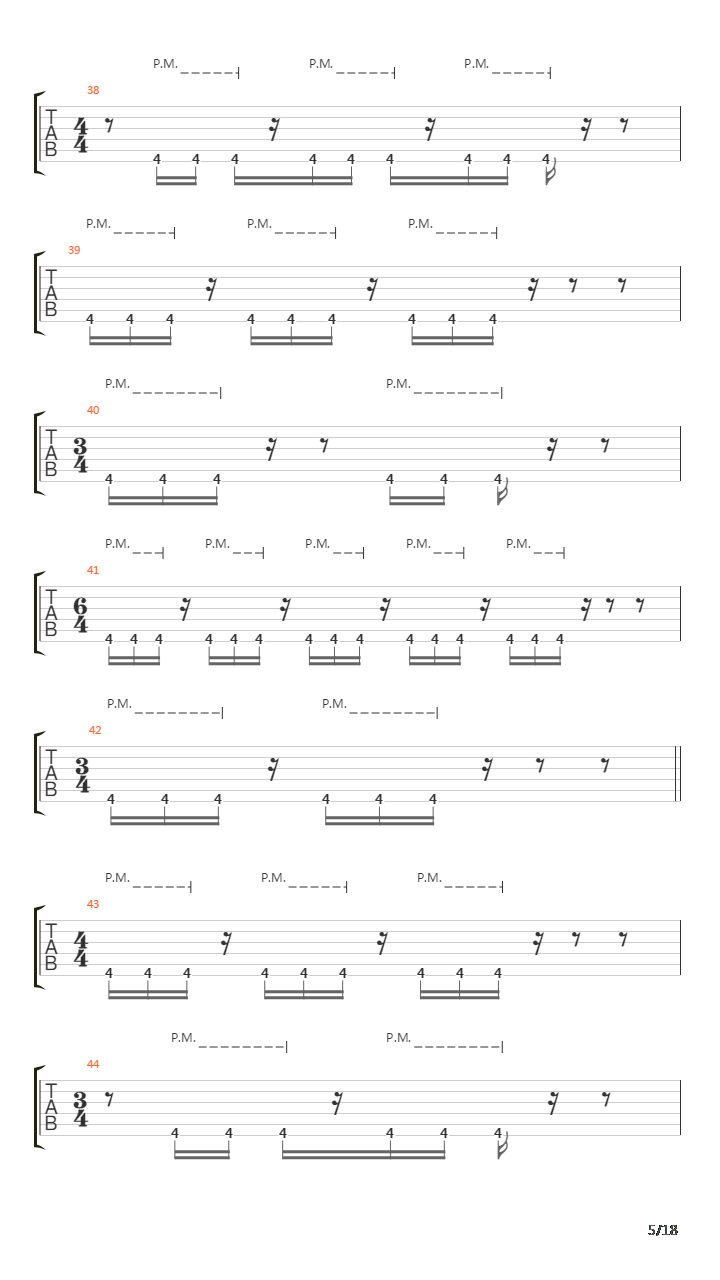 P.M. P.M. P.M.

38

T
A
B

$\frac{4}{4}$

4 4 4 4 4 4 4 4 4

P.M. P.M. P.M.

39

T
A
B

4 4 4 4 4 4 4 4 4

P.M. P.M.

40

T
A
B

$\frac{3}{4}$

4 4 4 4 4 4

P.M. P.M. P.M. P.M. P.M.

41

T
A
B

$\frac{6}{4}$

4 4 4 4 4 4 4 4 4 4 4 4 4 4 4

P.M. P.M.

42

T
A
B

$\frac{3}{4}$

4 4 4 4 4 4

P.M. P.M. P.M.

43

T
A
B

$\frac{4}{4}$

4 4 4 4 4 4 4 4 4

P.M. P.M.

44

T
A
B

$\frac{3}{4}$

4 4 4 4 4 4

5/18